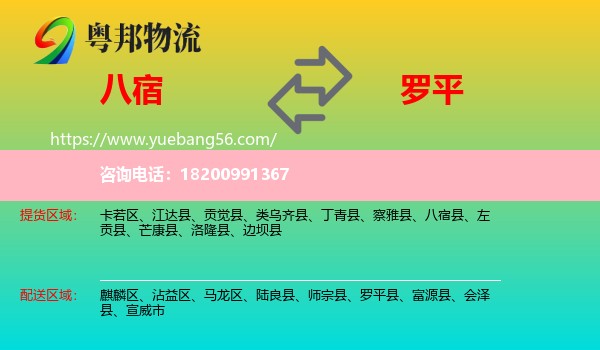 粤邦物流

八宿

罗平

https://www.yuebang56.com/

咨询电话：18200991367

提货区域：

卡若区、江达县、贡觉县、类乌齐县、丁青县、察雅县、八宿县、左贡县、芒康县、洛隆县、边坝县

配送区域：

麒麟区、沾益区、马龙区、陆良县、师宗县、罗平县、富源县、会泽县、宣威市